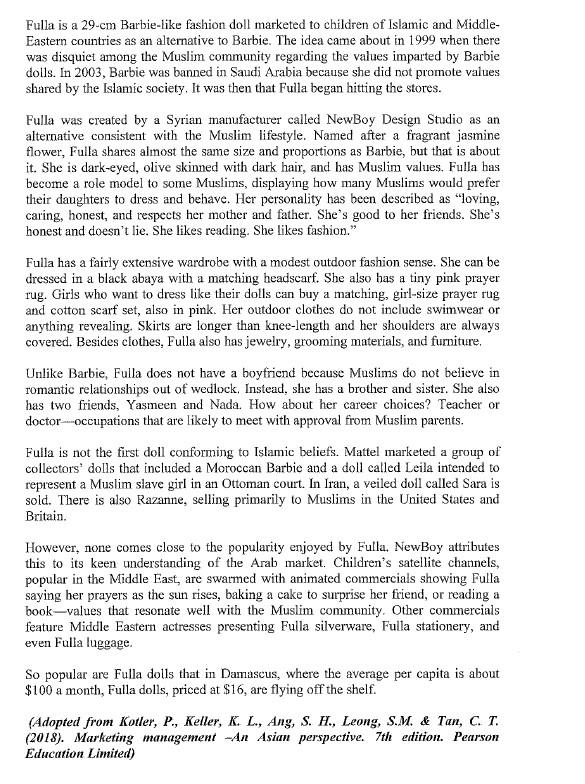 Fulla is a 29-cm Barbie-like fashion doll marketed to children of Islamic and Middle-Eastern countries as an alternative to Barbie. The idea came about in 1999 when there was disquiet among the Muslim community regarding the values imparted by Barbie dolls. In 2003, Barbie was banned in Saudi Arabia because she did not promote values shared by the Islamic society. It was then that Fulla began hitting the stores.

Fulla was created by a Syrian manufacturer called NewBoy Design Studio as an alternative consistent with the Muslim lifestyle. Named after a fragrant jasmine flower, Fulla shares almost the same size and proportions as Barbie, but that is about it. She is dark-eyed, olive skinned with dark hair, and has Muslim values. Fulla has become a role model to some Muslims, displaying how many Muslims would prefer their daughters to dress and behave. Her personality has been described as "loving, caring, honest, and respects her mother and father. She's good to her friends. She's honest and doesn't lie. She likes reading. She likes fashion."

Fulla has a fairly extensive wardrobe with a modest outdoor fashion sense. She can be dressed in a black abaya with a matching headscarf. She also has a tiny pink prayer rug. Girls who want to dress like their dolls can buy a matching, girl-size prayer rug and cotton scarf set, also in pink. Her outdoor clothes do not include swimwear or anything revealing. Skirts are longer than knee-length and her shoulders are always covered. Besides clothes, Fulla also has jewelry, grooming materials, and furniture.

Unlike Barbie, Fulla does not have a boyfriend because Muslims do not believe in romantic relationships out of wedlock. Instead, she has a brother and sister. She also has two friends, Yasmeen and Nada. How about her career choices? Teacher or doctor—occupations that are likely to meet with approval from Muslim parents.

Fulla is not the first doll conforming to Islamic beliefs. Mattel marketed a group of collectors' dolls that included a Moroccan Barbie and a doll called Leila intended to represent a Muslim slave girl in an Ottoman court. In Iran, a veiled doll called Sara is sold. There is also Razanne, selling primarily to Muslims in the United States and Britain.

However, none comes close to the popularity enjoyed by Fulla. NewBoy attributes this to its keen understanding of the Arab market. Children's satellite channels, popular in the Middle East, are swarmed with animated commercials showing Fulla saying her prayers as the sun rises, baking a cake to surprise her friend, or reading a book—values that resonate well with the Muslim community. Other commercials feature Middle Eastern actresses presenting Fulla silverware, Fulla stationery, and even Fulla luggage.

So popular are Fulla dolls that in Damascus, where the average per capita is about $100 a month, Fulla dolls, priced at $16, are flying off the shelf.

(Adopted from Kotler, P., Keller, K. L., Ang, S. H., Leong, S.M. & Tan, C. T. (2018). Marketing management –An Asian perspective. 7th edition. Pearson Education Limited)